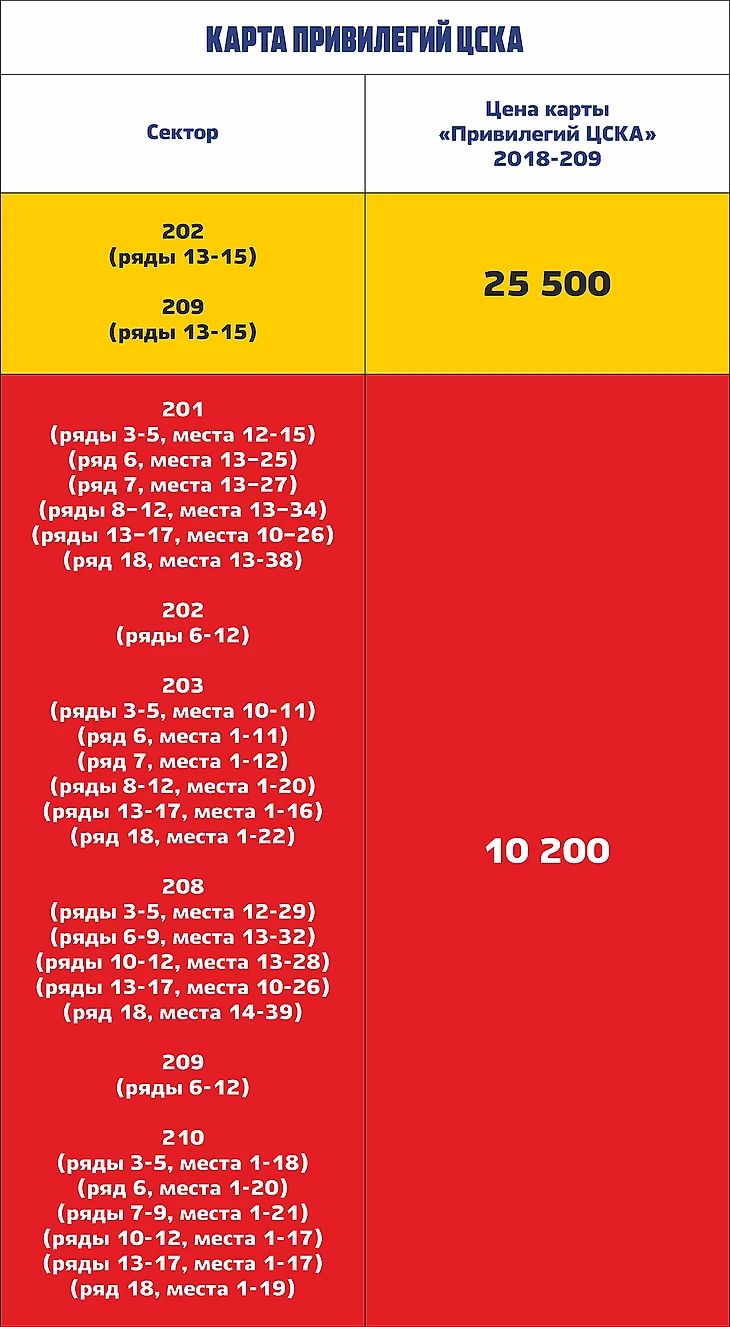 КАРТА ПРИВИЛЕГИЙ ЦСКА

| Сектор | Цена карты «Привилегий ЦСКА» 2018-209 |
|---|---|
| 202 (ряды 13-15) 209 (ряды 13-15) | 25 500 |
| 201 (ряды 3-5, места 12-15) (ряд 6, места 13–25) (ряд 7, места 13–27) (ряды 8–12, места 13–34) (ряды 13–17, места 10–26) (ряд 18, места 13-38) 202 (ряды 6-12) 203 (ряды 3-5, места 10-11) (ряд 6, места 1-11) (ряд 7, места 1-12) (ряды 8-12, места 1-20) (ряды 13-17, места 1-16) (ряд 18, места 1-22) 208 (ряды 3-5, места 12-29) (ряды 6-9, места 13-32) (ряды 10-12, места 13-28) (ряды 13-17, места 10-26) (ряд 18, места 14-39) 209 (ряды 6-12) 210 (ряды 3-5, места 1-18) (ряд 6, места 1-20) (ряды 7-9, места 1-21) (ряды 10-12, места 1-17) (ряды 13-17, места 1-17) (ряд 18, места 1-19) | 10 200 |